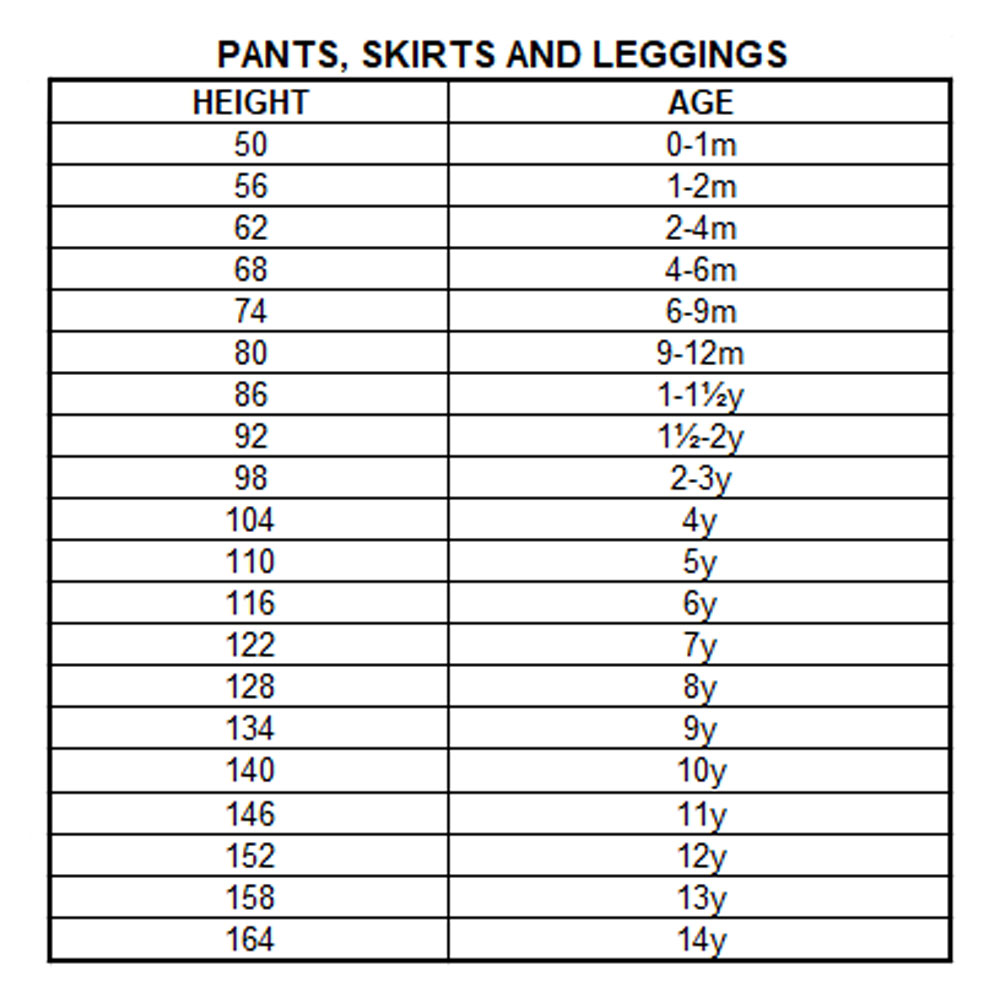 PANTS, SKIRTS AND LEGGINGS

| HEIGHT | AGE |
|---|---|
| 50 | 0-1m |
| 56 | 1-2m |
| 62 | 2-4m |
| 68 | 4-6m |
| 74 | 6-9m |
| 80 | 9-12m |
| 86 | 1-1½y |
| 92 | 1½-2y |
| 98 | 2-3y |
| 104 | 4y |
| 110 | 5y |
| 116 | 6y |
| 122 | 7y |
| 128 | 8y |
| 134 | 9y |
| 140 | 10y |
| 146 | 11y |
| 152 | 12y |
| 158 | 13y |
| 164 | 14y |